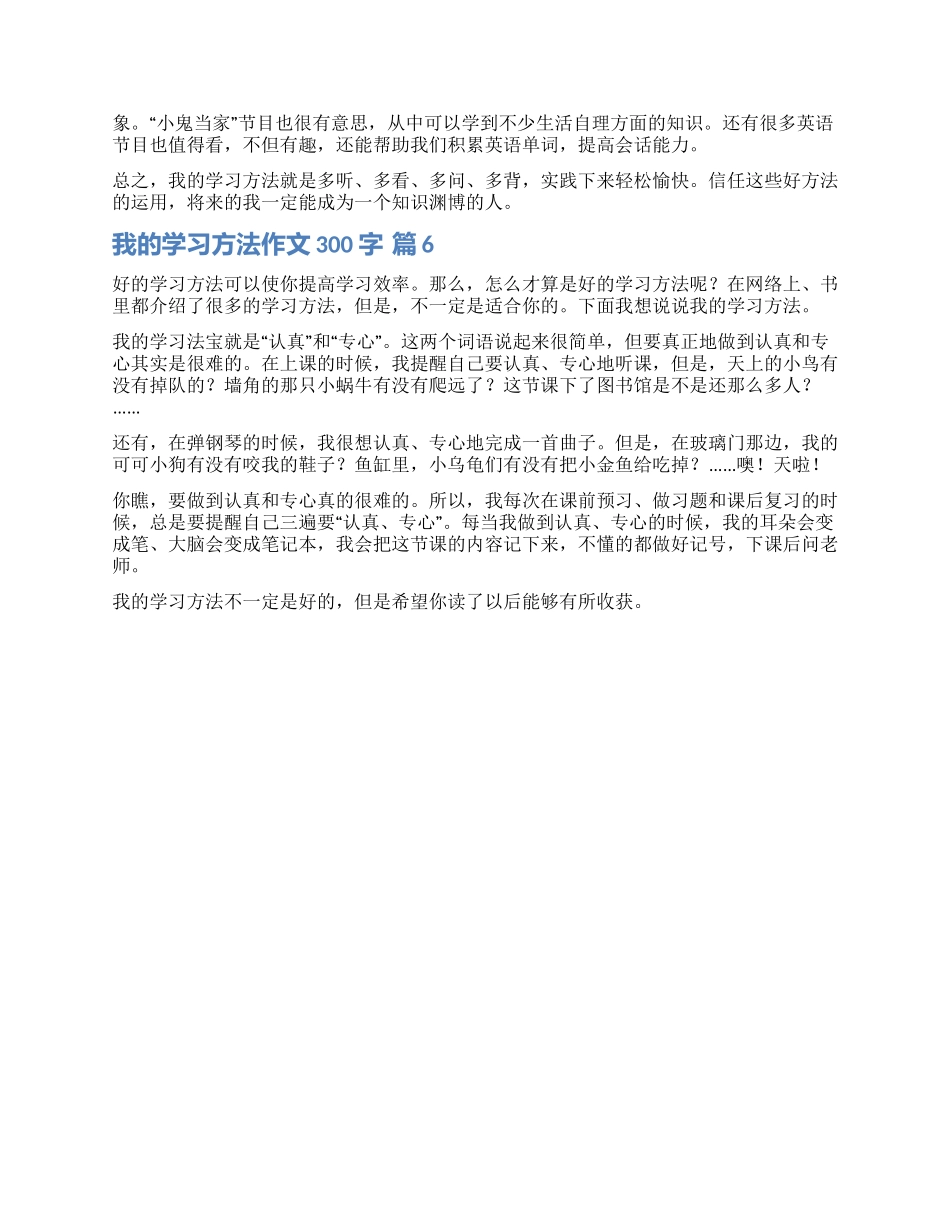 象。“小鬼当家”节目也很有意思，从中可以学到不少生活自理方面的知识。还有很多英语节目也值得看，不但有趣，还能帮助我们积累英语单词，提高会话能力。

总之，我的学习方法就是多听、多看、多问、多背，实践下来轻松愉快。信任这些好方法的运用，将来的我一定能成为一个知识渊博的人。

我的学习方法作文 300 字 篇 6

好的学习方法可以使你提高学习效率。那么，怎么才算是好的学习方法呢？在网络上、书里都介绍了很多的学习方法，但是，不一定是适合你的。下面我想说说我的学习方法。

我的学习法宝就是“认真”和“专心”。这两个词语说起来很简单，但要真正地做到认真和专心其实是很难的。在上课的时候，我提醒自己要认真、专心地听课，但是，天上的小鸟有没有掉队的？墙角的那只小蜗牛有没有爬远了？这节课下了图书馆是不是还那么多人？……

还有，在弹钢琴的时候，我很想认真、专心地完成一首曲子。但是，在玻璃门那边，我的可可小狗有没有咬我的鞋子？鱼缸里，小乌龟们有没有把小金鱼给吃掉？……噢！天啦！

你瞧，要做到认真和专心真的很难的。所以，我每次在课前预习、做习题和课后复习的时候，总是要提醒自己三遍要“认真、专心”。每当我做到认真、专心的时候，我的耳朵会变成笔、大脑会变成笔记本，我会把这节课的内容记下来，不懂的都做好记号，下课后问老师。

我的学习方法不一定是好的，但是希望你读了以后能够有所收获。